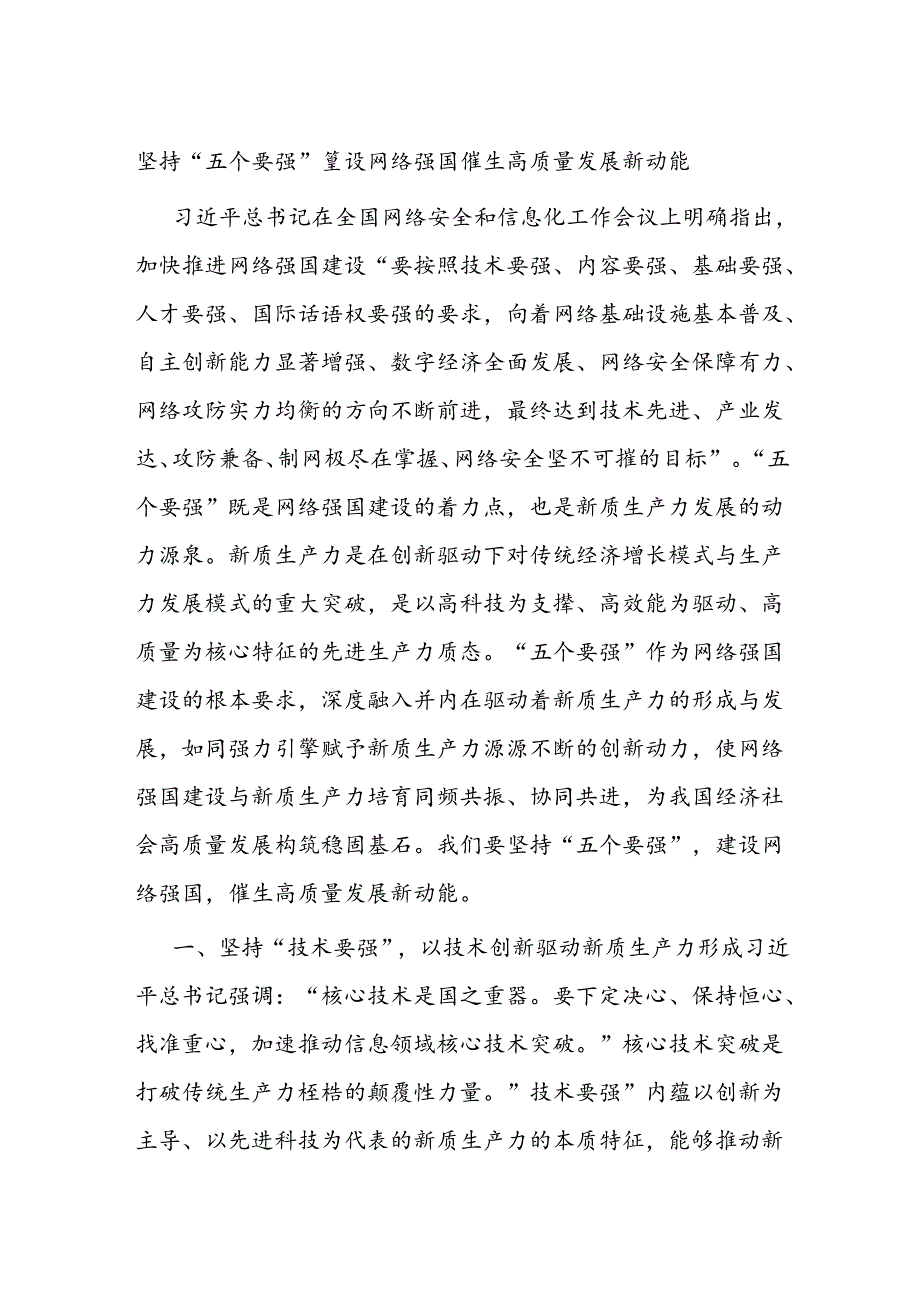 坚持“五个要强”篁设网络强国催生高质量发展新动能

习近平总书记在全国网络安全和信息化工作会议上明确指出，加快推进网络强国建设“要按照技术要强、内容要强、基础要强、人才要强、国际话语权要强的要求，向着网络基础设施基本普及、自主创新能力显著增强、数字经济全面发展、网络安全保障有力、网络攻防实力均衡的方向不断前进，最终达到技术先进、产业发达、攻防兼备、制网极尽在掌握、网络安全坚不可摧的目标”。“五个要强”既是网络强国建设的着力点，也是新质生产力发展的动力源泉。新质生产力是在创新驱动下对传统经济增长模式与生产力发展模式的重大突破，是以高科技为支撑、高效能为驱动、高质量为核心特征的先进生产力质态。“五个要强”作为网络强国建设的根本要求，深度融入并内在驱动着新质生产力的形成与发展，如同强力引擎赋予新质生产力源源不断的创新动力，使网络强国建设与新质生产力培育同频共振、协同共进，为我国经济社会高质量发展构筑稳固基石。我们要坚持“五个要强”，建设网络强国，催生高质量发展新动能。

一、坚持“技术要强”，以技术创新驱动新质生产力形成习近平总书记强调：“核心技术是国之重器。要下定决心、保持恒心、找准重心，加速推动信息领域核心技术突破。”核心技术突破是打破传统生产力桎梏的颠覆性力量。”技术要强”内蕴以创新为主导、以先进科技为代表的新质生产力的本质特征，能够推动新